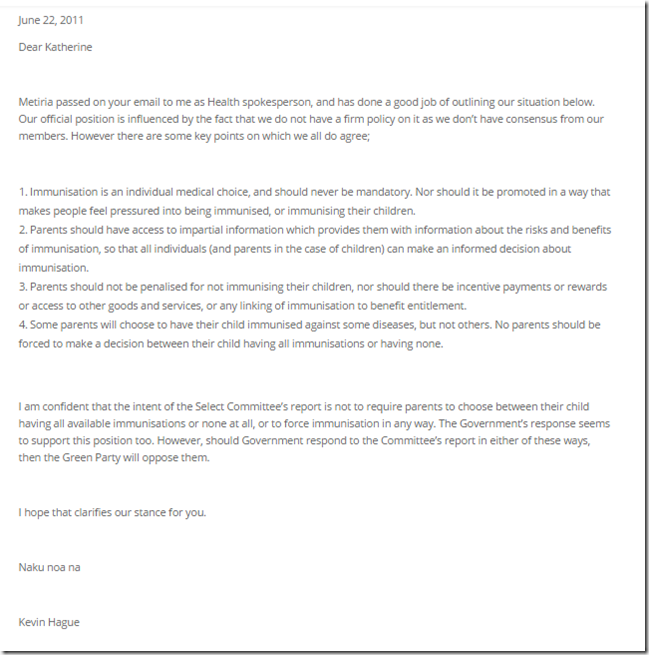 June 22, 2011

Dear Katherine

Metiria passed on your email to me as Health spokesperson, and has done a good job of outlining our situation below. Our official position is influenced by the fact that we do not have a firm policy on it as we don't have consensus from our members. However there are some key points on which we all do agree;

1. Immunisation is an individual medical choice, and should never be mandatory. Nor should it be promoted in a way that makes people feel pressured into being immunised, or immunising their children.
2. Parents should have access to impartial information which provides them with information about the risks and benefits of immunisation, so that all individuals (and parents in the case of children) can make an informed decision about immunisation.
3. Parents should not be penalised for not immunising their children, nor should there be incentive payments or rewards or access to other goods and services, or any linking of immunisation to benefit entitlement.
4. Some parents will choose to have their child immunised against some diseases, but not others. No parents should be forced to make a decision between their child having all immunisations or having none.

I am confident that the intent of the Select Committee's report is not to require parents to choose between their child having all available immunisations or none at all, or to force immunisation in any way. The Government's response seems to support this position too. However, should Government respond to the Committee's report in either of these ways, then the Green Party will oppose them.

I hope that clarifies our stance for you.

Naku noa na

Kevin Hague